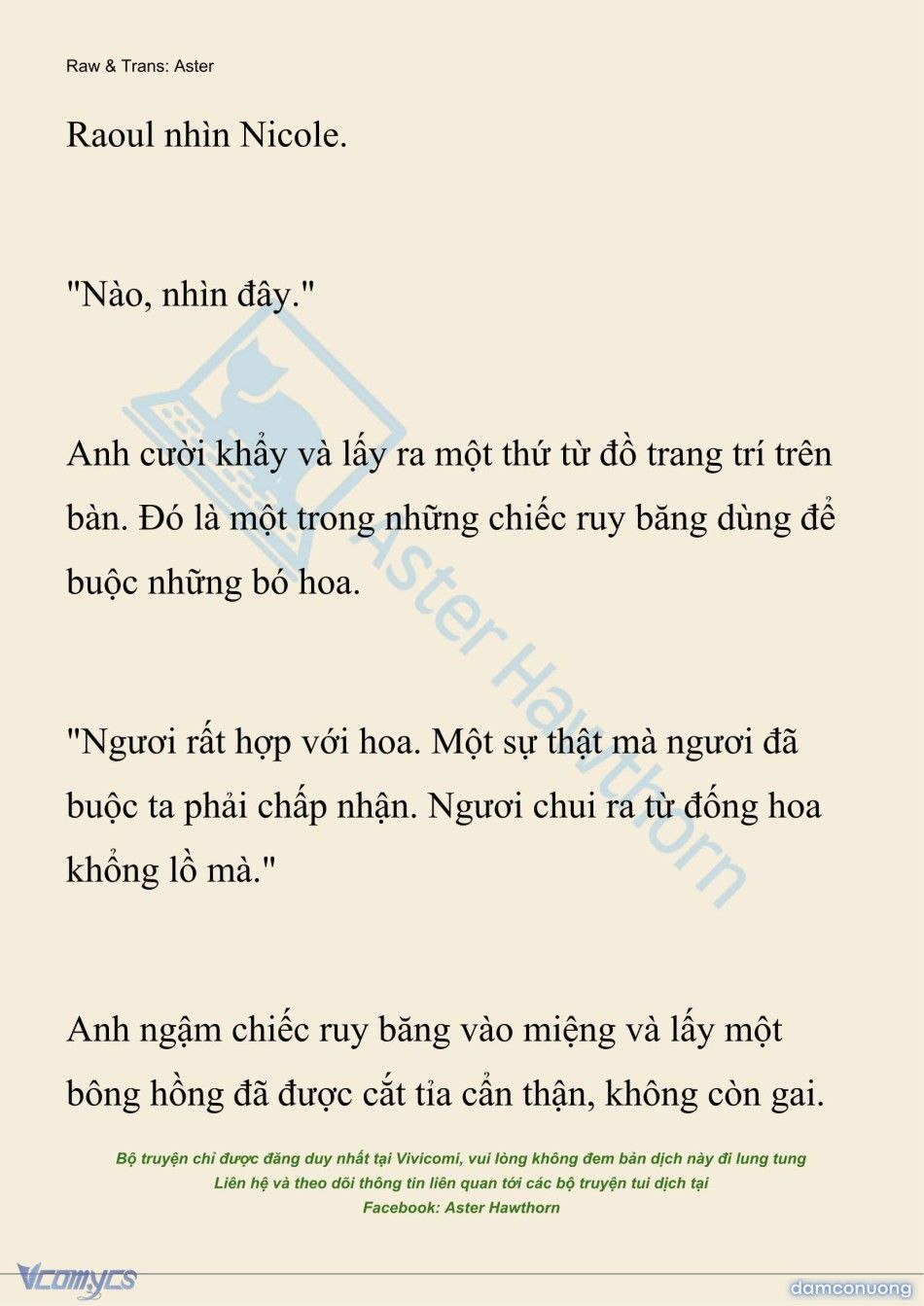 Raw & Trans: Aster

Raoul nhìn Nicole.

"Nào, nhìn đây."

Anh cười khẩy và lấy ra một thứ từ đồ trang trí trên bàn. Đó là một trong những chiếc ruy băng dùng để buộc những bó hoa.

"Ngươi rất hợp với hoa. Một sự thật mà ngươi đã buộc ta phải chấp nhận. Ngươi chui ra từ đống hoa khổng lồ mà."

Anh ngậm chiếc ruy băng vào miệng và lấy một bông hồng đã được cắt tỉa cẩn thận, không còn gai.

Aster Hawthorn

Bộ truyện chỉ được đăng duy nhất tại Vivicomi, vui lòng không đem bản dịch này đi lung tung
Liên hệ và theo dõi thông tin liên quan tới các bộ truyện tui dịch tại
Facebook: Aster Hawthorn

Vcomycs

damconuong